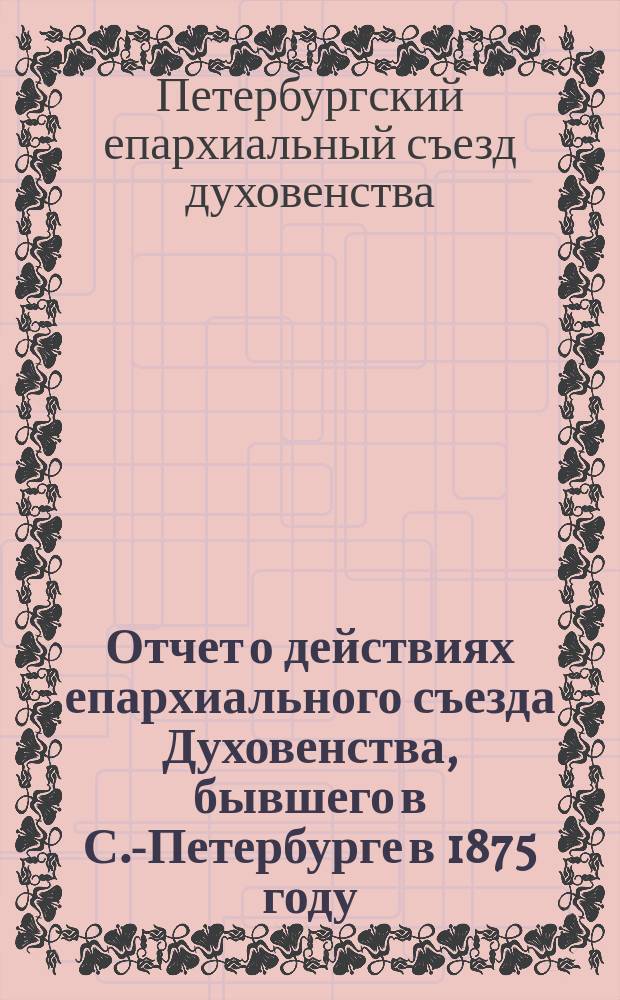 Петербургский епархиальный съезд духовенства

Отчет о действиях епархиального съезда Духовенства, бывшего в С.-Петербурге в 1875 году